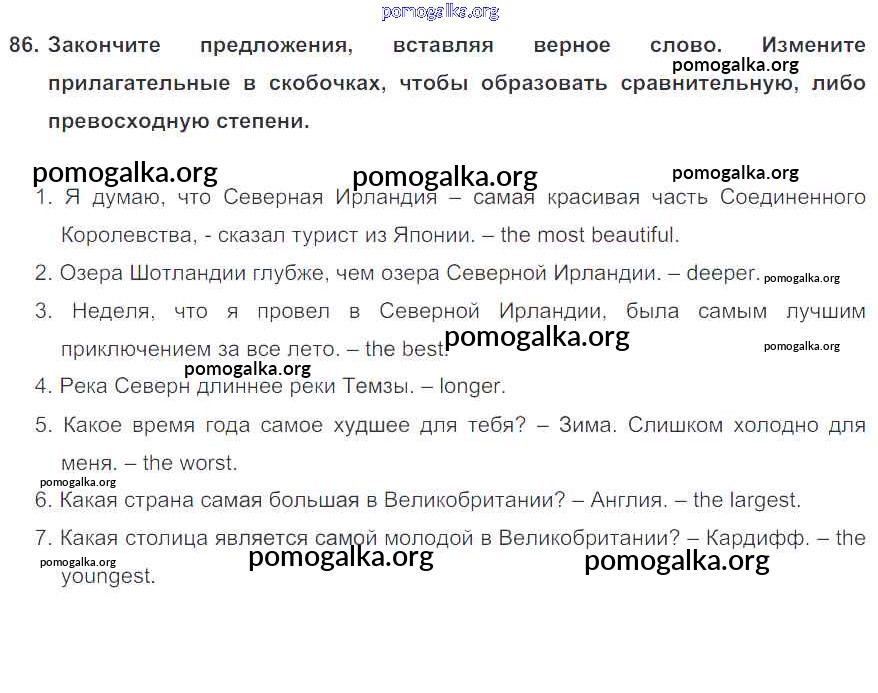 86. Закончите предложения, вставляя верное слово. Измените прилагательные в скобочках, чтобы образовать сравнительную, либо превосходную степени.

1. Я думаю, что Северная Ирландия – самая красивая часть Соединенного Королевства, - сказал турист из Японии. – the most beautiful.
2. Озера Шотландии глубже, чем озера Северной Ирландии. – deeper.
3. Неделя, что я провел в Северной Ирландии, была самым лучшим приключением за все лето. – the best.
4. Река Северн длиннее реки Темзы. – longer.
5. Какое время года самое худшее для тебя? – Зима. Слишком холодно для меня. – the worst.
6. Какая страна самая большая в Великобритании? – Англия. – the largest.
7. Какая столица является самой молодой в Великобритании? – Кардифф. – the youngest.

pomogalka.org